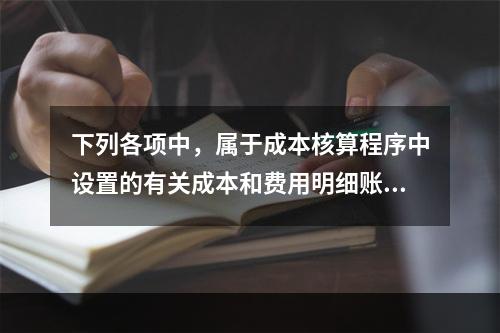 下列各项中，属于成本核算程序中设置的有关成本和费用明细账...